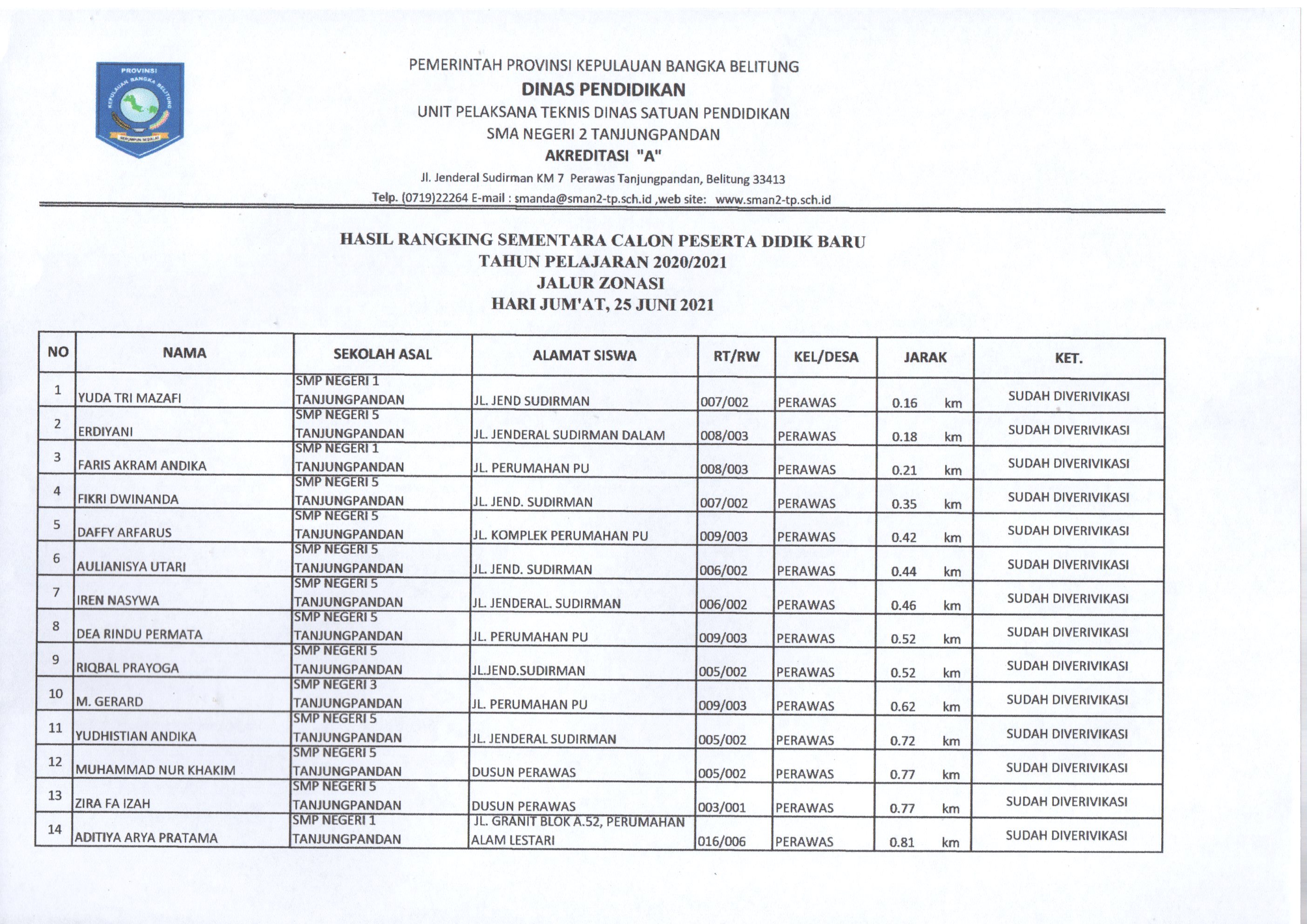 PROVINSI
KEPULAUAN BANGKA BELITUNG
SERUMPUN SEBALAI

PEMERINTAH PROVINSI KEPULAUAN BANGKA BELITUNG
DINAS PENDIDIKAN
UNIT PELAKSANA TEKNIS DINAS SATUAN PENDIDIKAN
SMA NEGERI 2 TANJUNGPANDAN
AKREDITASI "A"
Jl. Jenderal Sudirman KM 7 Perawas Tanjungpandan, Belitung 33413
Telp. (0719)22264 E-mail : smanda@sman2-tp.sch.id ,web site: www.sman2-tp.sch.id

HASIL RANGKING SEMENTARA CALON PESERTA DIDIK BARU
TAHUN PELAJARAN 2020/2021
JALUR ZONASI
HARI JUM'AT, 25 JUNI 2021

| NO | NAMA | SEKOLAH ASAL | ALAMAT SISWA | RT/RW | KEL/DESA | JARAK | KET. |
|---|---|---|---|---|---|---|---|
| 1 | YUDA TRI MAZAFI | SMP NEGERI 1 TANJUNGPANDAN | JL. JEND SUDIRMAN | 007/002 | PERAWAS | 0.16 km | SUDAH DIVERIVIKASI |
| 2 | ERDIYANI | SMP NEGERI 5 TANJUNGPANDAN | JL. JENDERAL SUDIRMAN DALAM | 008/003 | PERAWAS | 0.18 km | SUDAH DIVERIVIKASI |
| 3 | FARIS AKRAM ANDIKA | SMP NEGERI 1 TANJUNGPANDAN | JL. PERUMAHAN PU | 008/003 | PERAWAS | 0.21 km | SUDAH DIVERIVIKASI |
| 4 | FIKRI DWINANDA | SMP NEGERI 5 TANJUNGPANDAN | JL. JEND. SUDIRMAN | 007/002 | PERAWAS | 0.35 km | SUDAH DIVERIVIKASI |
| 5 | DAFFY ARFARUS | SMP NEGERI 5 TANJUNGPANDAN | JL. KOMPLEK PERUMAHAN PU | 009/003 | PERAWAS | 0.42 km | SUDAH DIVERIVIKASI |
| 6 | AULIANISYA UTARI | SMP NEGERI 5 TANJUNGPANDAN | JL. JEND. SUDIRMAN | 006/002 | PERAWAS | 0.44 km | SUDAH DIVERIVIKASI |
| 7 | IREN NASYWA | SMP NEGERI 5 TANJUNGPANDAN | JL. JENDERAL. SUDIRMAN | 006/002 | PERAWAS | 0.46 km | SUDAH DIVERIVIKASI |
| 8 | DEA RINDU PERMATA | SMP NEGERI 5 TANJUNGPANDAN | JL. PERUMAHAN PU | 009/003 | PERAWAS | 0.52 km | SUDAH DIVERIVIKASI |
| 9 | RIQBAL PRAYOGA | SMP NEGERI 5 TANJUNGPANDAN | JL.JEND.SUDIRMAN | 005/002 | PERAWAS | 0.52 km | SUDAH DIVERIVIKASI |
| 10 | M. GERARD | SMP NEGERI 3 TANJUNGPANDAN | JL. PERUMAHAN PU | 009/003 | PERAWAS | 0.62 km | SUDAH DIVERIVIKASI |
| 11 | YUDHISTIAN ANDIKA | SMP NEGERI 5 TANJUNGPANDAN | JL. JENDERAL SUDIRMAN | 005/002 | PERAWAS | 0.72 km | SUDAH DIVERIVIKASI |
| 12 | MUHAMMAD NUR KHAKIM | SMP NEGERI 5 TANJUNGPANDAN | DUSUN PERAWAS | 005/002 | PERAWAS | 0.77 km | SUDAH DIVERIVIKASI |
| 13 | ZIRA FA IZAH | SMP NEGERI 5 TANJUNGPANDAN | DUSUN PERAWAS | 003/001 | PERAWAS | 0.77 km | SUDAH DIVERIVIKASI |
| 14 | ADITIYA ARYA PRATAMA | SMP NEGERI 1 TANJUNGPANDAN | JL. GRANIT BLOK A.52, PERUMAHAN ALAM LESTARI | 016/006 | PERAWAS | 0.81 km | SUDAH DIVERIVIKASI |